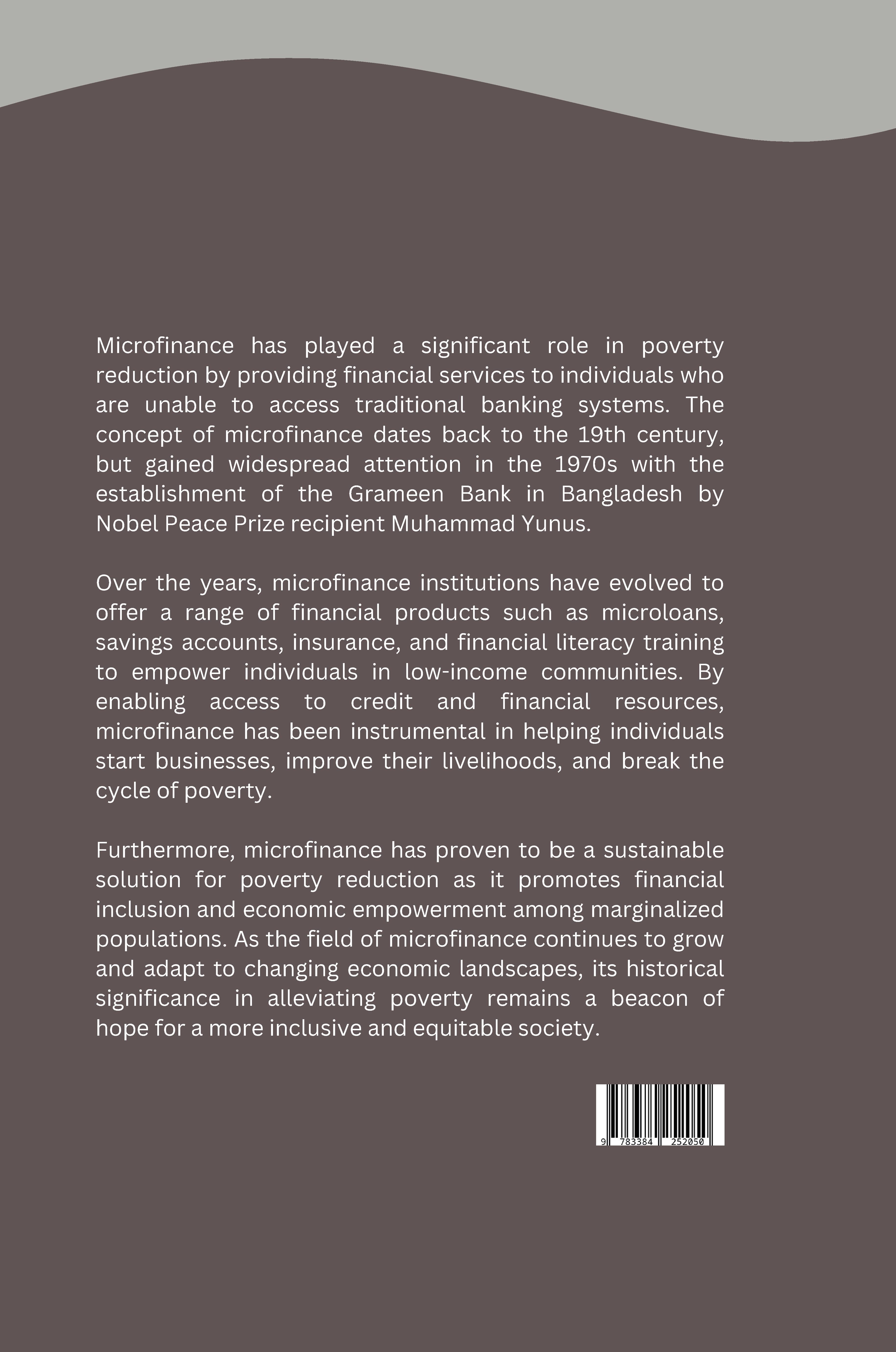 Microfinance has played a significant role in poverty reduction by providing financial services to individuals who are unable to access traditional banking systems. The concept of microfinance dates back to the 19th century, but gained widespread attention in the 1970s with the establishment of the Grameen Bank in Bangladesh by Nobel Peace Prize recipient Muhammad Yunus.

Over the years, microfinance institutions have evolved to offer a range of financial products such as microloans, savings accounts, insurance, and financial literacy training to empower individuals in low-income communities. By enabling access to credit and financial resources, microfinance has been instrumental in helping individuals start businesses, improve their livelihoods, and break the cycle of poverty.

Furthermore, microfinance has proven to be a sustainable solution for poverty reduction as it promotes financial inclusion and economic empowerment among marginalized populations. As the field of microfinance continues to grow and adapt to changing economic landscapes, its historical significance in alleviating poverty remains a beacon of hope for a more inclusive and equitable society.

9 783384 252050